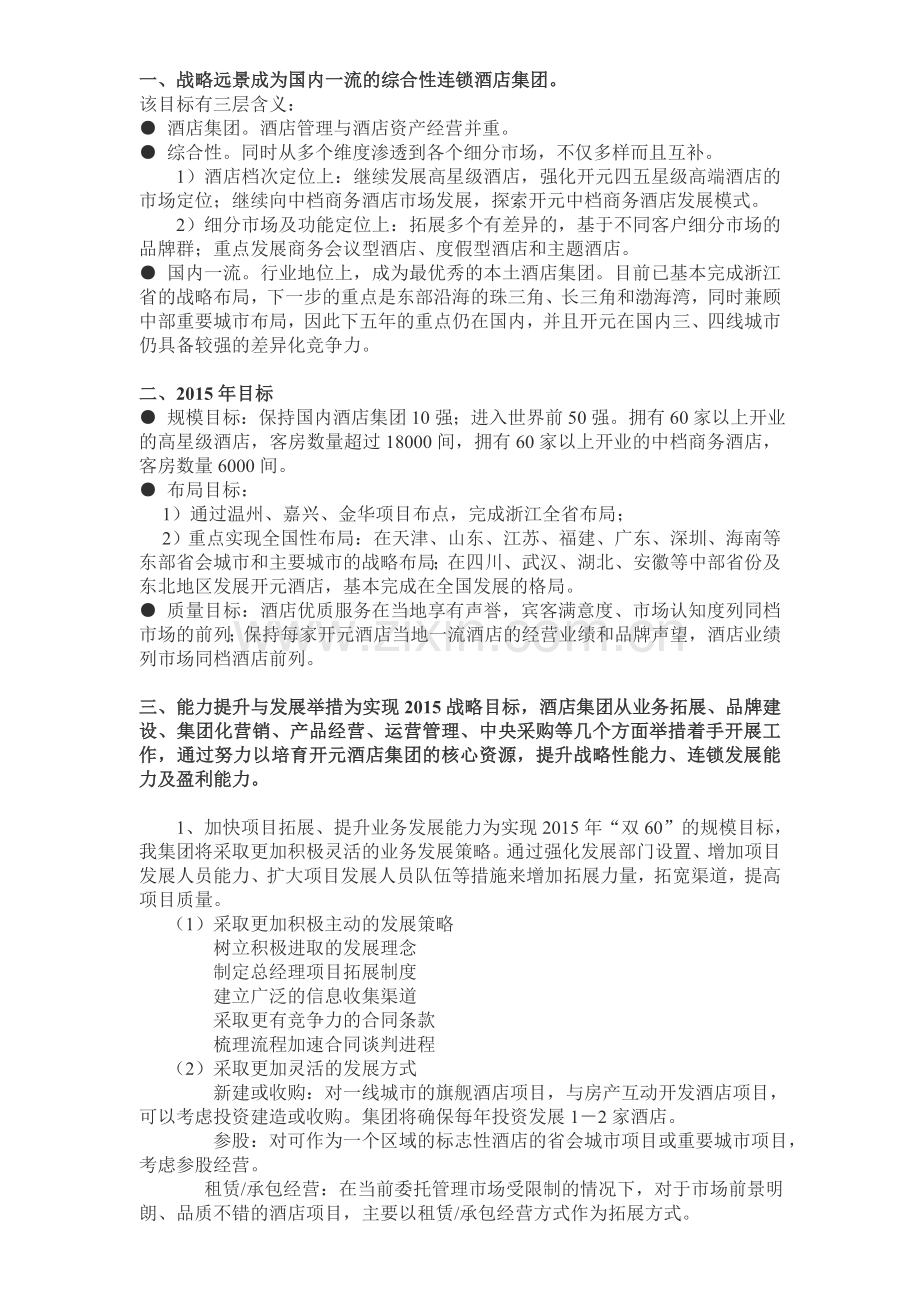 一、战略远景成为国内一流的综合性连锁酒店集团。
该目标有三层含义：
• 酒店集团。酒店管理与酒店资产经营并重。
• 综合性。同时从多个维度渗透到各个细分市场，不仅多样而且互补。

1）酒店档次定位上：继续发展高星级酒店，强化开元四五星级高端酒店的市场定位；继续向中档商务酒店市场发展，探索开元中档商务酒店发展模式。

2）细分市场及功能定位上：拓展多个有差异的，基于不同客户细分市场的品牌群；重点发展商务会议型酒店、度假型酒店和主题酒店。
• 国内一流。行业地位上，成为最优秀的本土酒店集团。目前已基本完成浙江省的战略布局，下一步的重点是东部沿海的珠三角、长三角和渤海湾，同时兼顾中部重要城市布局，因此下五年的重点仍在国内，并且开元在国内三、四线城市仍具备较强的差异化竞争力。

二、2015年目标
• 规模目标：保持国内酒店集团10强；进入世界前50强。拥有60家以上开业的高星级酒店，客房数量超过18000间，拥有60家以上开业的中档商务酒店，客房数量6000间。
• 布局目标：
1）通过温州、嘉兴、金华项目布点，完成浙江全省布局；

2）重点实现全国性布局：在天津、山东、江苏、福建、广东、深圳、海南等东部省会城市和主要城市的战略布局；在四川、武汉、湖北、安徽等中部省份及东北地区发展开元酒店，基本完成在全国发展的格局。
• 质量目标：酒店优质服务在当地享有声誉，宾客满意度、市场认知度列同档市场的前列；保持每家开元酒店当地一流酒店的经营业绩和品牌声望，酒店业绩列市场同档酒店前列。

三、能力提升与发展举措为实现2015战略目标，酒店集团从业务拓展、品牌建设、集团化营销、产品经营、运营管理、中央采购等几个方面举措着手开展工作，通过努力以培育开元酒店集团的核心资源，提升战略性能力、连锁发展能力及盈利能力。

1、加快项目拓展、提升业务发展能力为实现2015年“双60”的规模目标，我集团将采取更加积极灵活的业务发展策略。通过强化发展部门设置、增加项目发展人员能力、扩大项目发展人员队伍等措施来增加拓展力量，拓宽渠道，提高项目质量。
（1）采取更加积极主动的发展策略
树立积极进取的发展理念
制定总经理项目拓展制度
建立广泛的信息收集渠道
采取更有竞争力的合同条款
梳理流程加速合同谈判进程
（2）采取更加灵活的发展方式
新建或收购：对一线城市的旗舰酒店项目，与房产互动开发酒店项目，可以考虑投资建造或收购。集团将确保每年投资发展1－2家酒店。

参股：对可作为一个区域的标志性酒店的省会城市项目或重要城市项目，考虑参股经营。

租赁/承包经营：在当前委托管理市场受限制的情况下，对于市场前景明朗、品质不错的酒店项目，主要以租赁/承包经营方式作为拓展方式。

www.zixin.com.cn